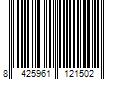 8 425961 121502